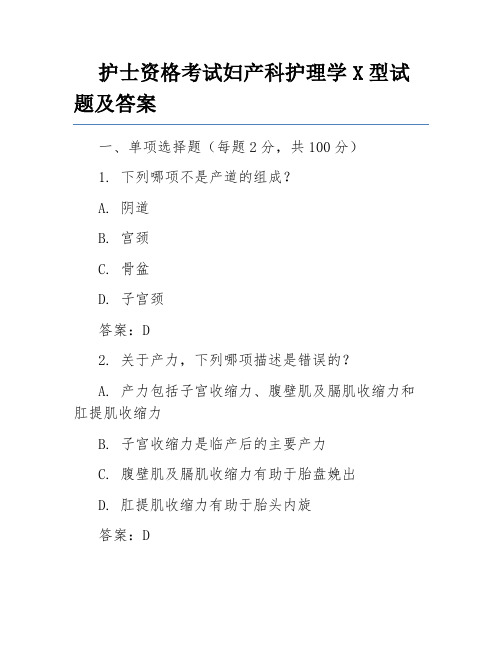 护士资格考试妇产科护理学 X 型试题及答案

一、单项选择题（每题 2 分，共 100 分）

1. 下列哪项不是产道的组成？

A. 阴道

B. 宫颈

C. 骨盆

D. 子宫颈

答案：D

2. 关于产力，下列哪项描述是错误的？

A. 产力包括子宫收缩力、腹壁肌及膈肌收缩力和肛提肌收缩力

B. 子宫收缩力是临产后的主要产力

C. 腹壁肌及膈肌收缩力有助于胎盘娩出

D. 肛提肌收缩力有助于胎头内旋

答案：D